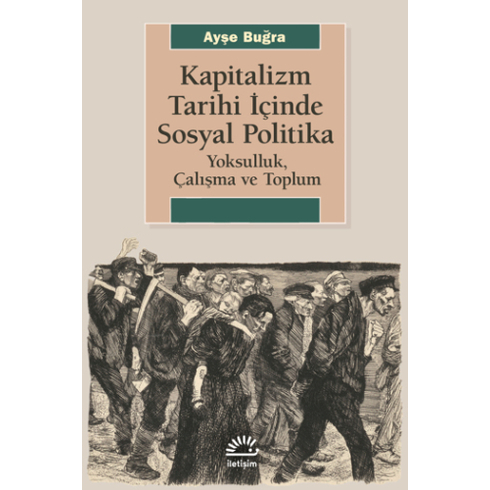 Ayşe Buğra

Kapitalizm Tarihi İçinde Sosyal Politika

Yoksulluk, Çalışma ve Toplum

iletişim